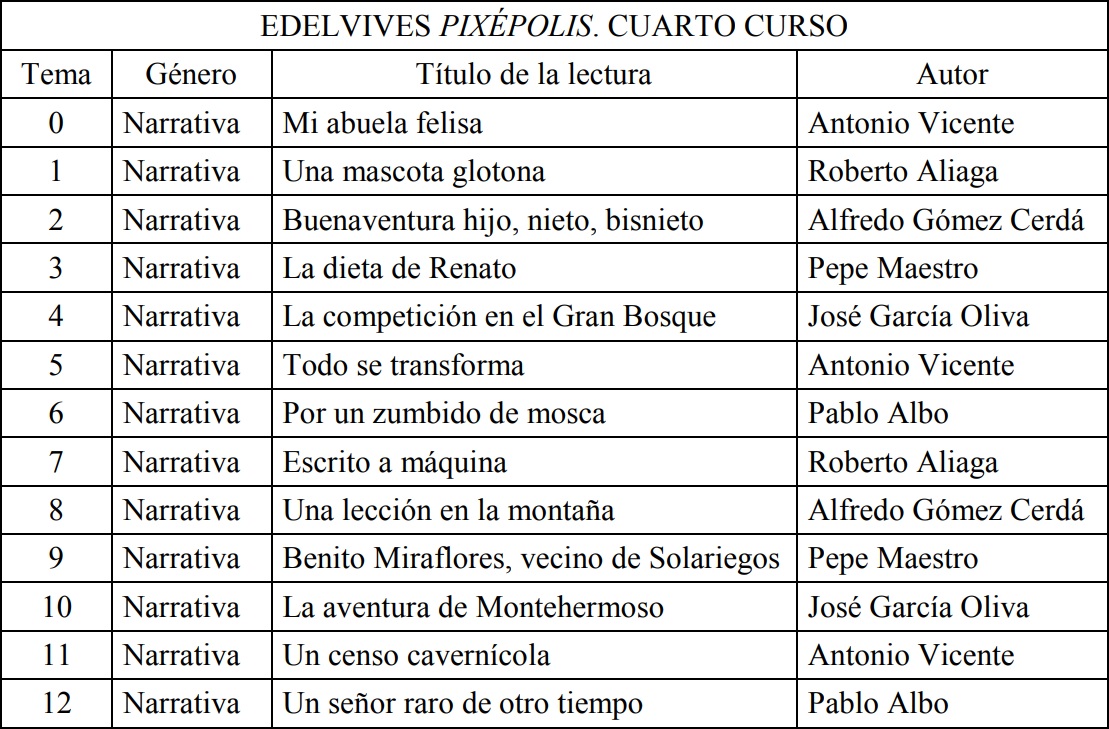 EDELVIVES PIXÉPOLIS. CUARTO CURSO

| Tema | Género | Título de la lectura | Autor |
|---|---|---|---|
| 0 | Narrativa | Mi abuela felisa | Antonio Vicente |
| 1 | Narrativa | Una mascota glotona | Roberto Aliaga |
| 2 | Narrativa | Buenaventura hijo, nieto, bisnieto | Alfredo Gómez Cerdá |
| 3 | Narrativa | La dieta de Renato | Pepe Maestro |
| 4 | Narrativa | La competición en el Gran Bosque | José García Oliva |
| 5 | Narrativa | Todo se transforma | Antonio Vicente |
| 6 | Narrativa | Por un zumbido de mosca | Pablo Albo |
| 7 | Narrativa | Escrito a máquina | Roberto Aliaga |
| 8 | Narrativa | Una lección en la montaña | Alfredo Gómez Cerdá |
| 9 | Narrativa | Benito Miraflores, vecino de Solariegos | Pepe Maestro |
| 10 | Narrativa | La aventura de Montehermoso | José García Oliva |
| 11 | Narrativa | Un censo cavernícola | Antonio Vicente |
| 12 | Narrativa | Un señor raro de otro tiempo | Pablo Albo |